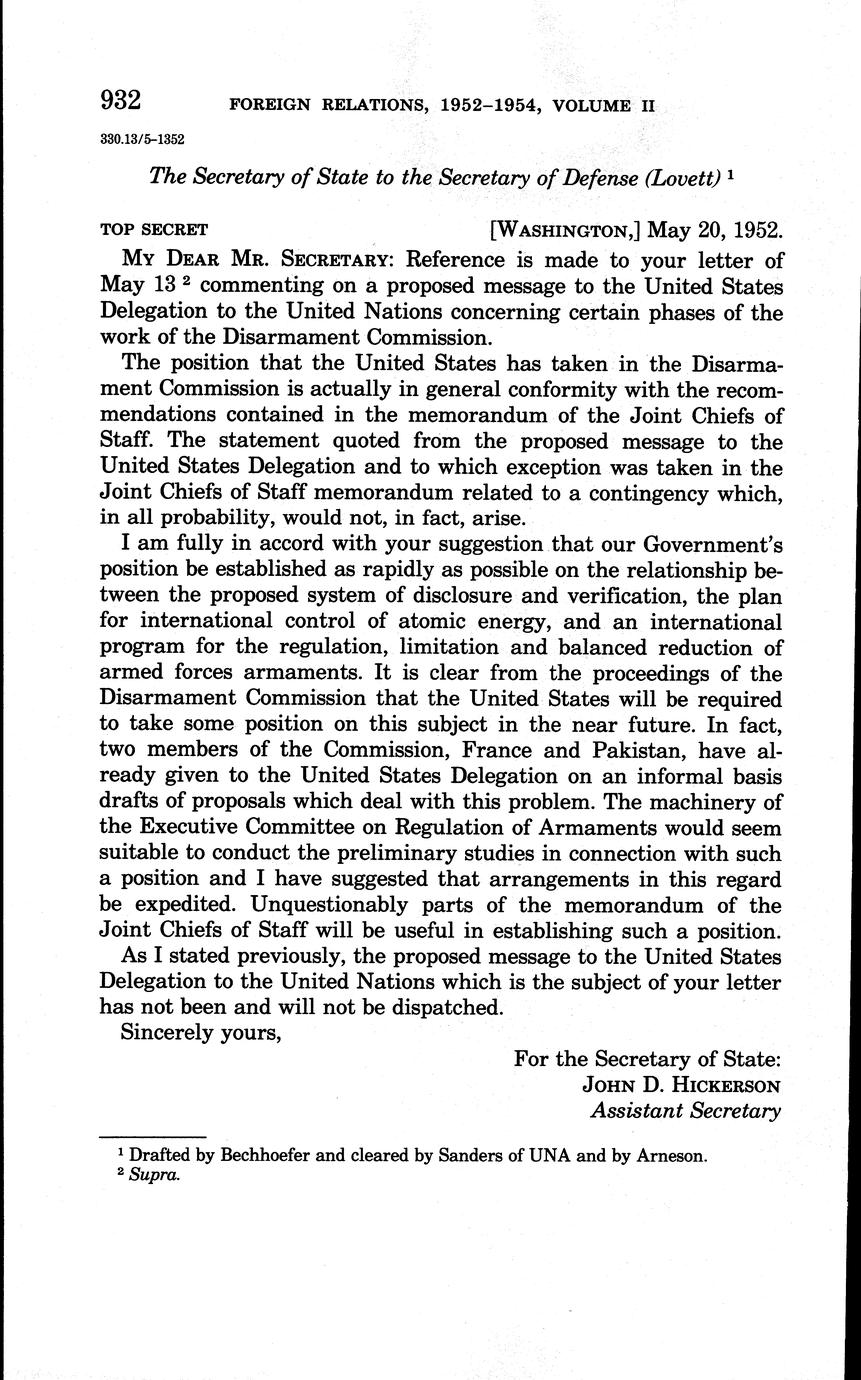 932 FOREIGN RELATIONS, 1952–1954, VOLUME II

330.13/5–1352

The Secretary of State to the Secretary of Defense (Lovett) $^1$

TOP SECRET [WASHINGTON,] May 20, 1952.

MY DEAR MR. SECRETARY: Reference is made to your letter of May 13 $^2$ commenting on a proposed message to the United States Delegation to the United Nations concerning certain phases of the work of the Disarmament Commission.

The position that the United States has taken in the Disarmament Commission is actually in general conformity with the recommendations contained in the memorandum of the Joint Chiefs of Staff. The statement quoted from the proposed message to the United States Delegation and to which exception was taken in the Joint Chiefs of Staff memorandum related to a contingency which, in all probability, would not, in fact, arise.

I am fully in accord with your suggestion that our Government's position be established as rapidly as possible on the relationship between the proposed system of disclosure and verification, the plan for international control of atomic energy, and an international program for the regulation, limitation and balanced reduction of armed forces armaments. It is clear from the proceedings of the Disarmament Commission that the United States will be required to take some position on this subject in the near future. In fact, two members of the Commission, France and Pakistan, have already given to the United States Delegation on an informal basis drafts of proposals which deal with this problem. The machinery of the Executive Committee on Regulation of Armaments would seem suitable to conduct the preliminary studies in connection with such a position and I have suggested that arrangements in this regard be expedited. Unquestionably parts of the memorandum of the Joint Chiefs of Staff will be useful in establishing such a position.

As I stated previously, the proposed message to the United States Delegation to the United Nations which is the subject of your letter has not been and will not be dispatched.

Sincerely yours,

For the Secretary of State:
JOHN D. HICKERSON
Assistant Secretary

$^1$ Drafted by Bechhoefer and cleared by Sanders of UNA and by Arneson.
$^2$ Supra.